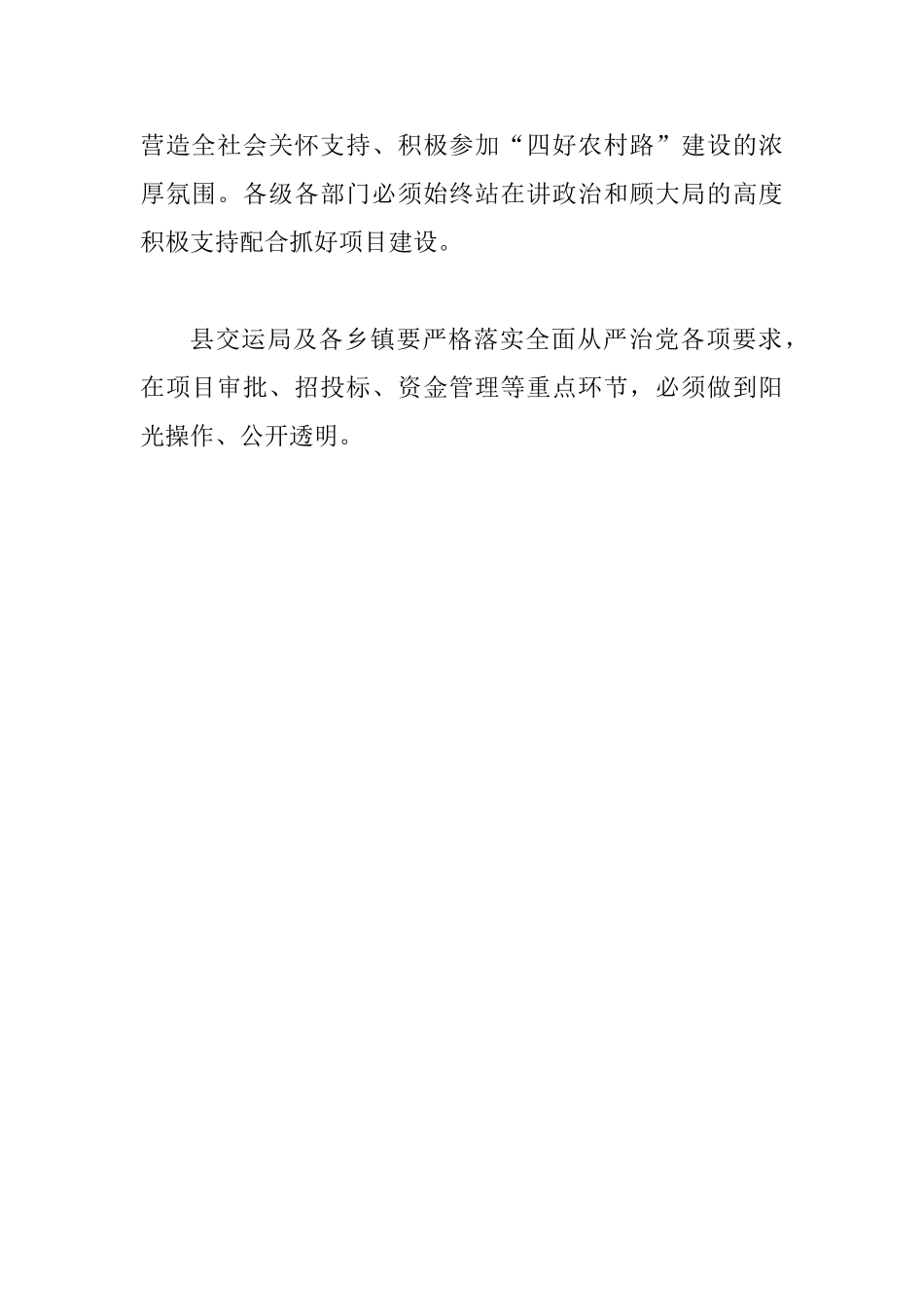 营造全社会关怀支持、积极参加“四好农村路”建设的浓厚氛围。各级各部门必须始终站在讲政治和顾大局的高度积极支持配合抓好项目建设。

县交运局及各乡镇要严格落实全面从严治党各项要求，在项目审批、招投标、资金管理等重点环节，必须做到阳光操作、公开透明。